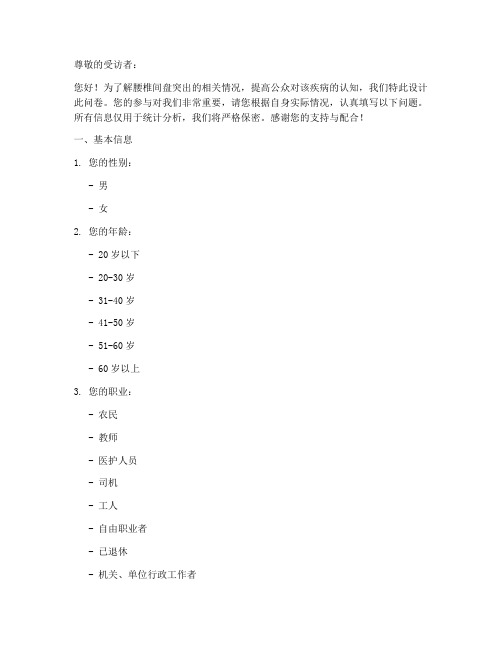 尊敬的受访者：

您好！为了解腰椎间盘突出的相关情况，提高公众对该疾病的认知，我们特此设计此问卷。您的参与对我们非常重要，请您根据自身实际情况，认真填写以下问题。所有信息仅用于统计分析，我们将严格保密。感谢您的支持与配合！

一、基本信息

1. 您的性别：

- 男

- 女

2. 您的年龄：

- 20 岁以下

- 20-30 岁

- 31-40 岁

- 41-50 岁

- 51-60 岁

- 60 岁以上

3. 您的职业：

- 农民

- 教师

- 医护人员

- 司机

- 工人

- 自由职业者

- 已退休

- 机关、单位行政工作者